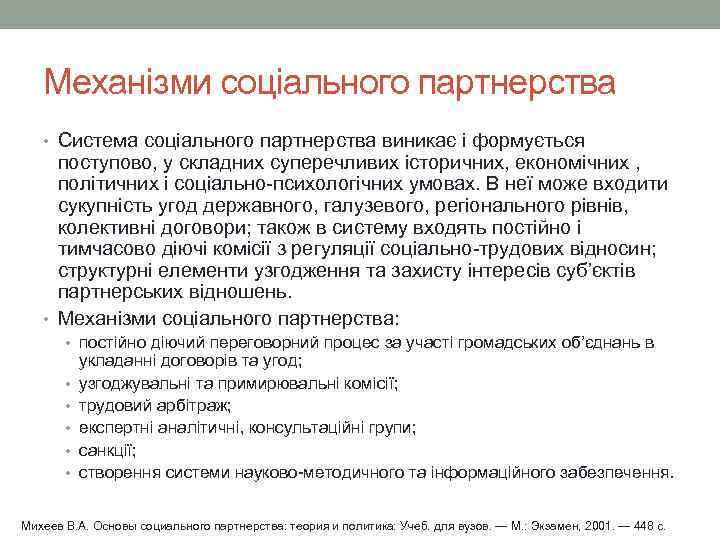 Механізми соціального партнерства

• Система соціального партнерства виникає і формується поступово, у складних суперечливих історичних, економічних , політичних і соціально-психологічних умовах. В неї може входити сукупність угод державного, галузевого, регіонального рівнів, колективні договори; також в систему входять постійно і тимчасово діючі комісії з регуляції соціально-трудових відносин; структурні елементи узгодження та захисту інтересів суб'єктів партнерських відношень.
• Механізми соціального партнерства:
  • постійно діючий переговорний процес за участі громадських об'єднань в укладанні договорів та угод;
  • узгоджувальні та примирювальні комісії;
  • трудовий арбітраж;
  • експертні аналітичні, консультаційні групи;
  • санкції;
  • створення системи науково-методичного та інформаційного забезпечення.

Михеев В.А. Основы социального партнерства: теория и политика: Учеб. для вузов. — М.: Экзамен, 2001. — 448 с.